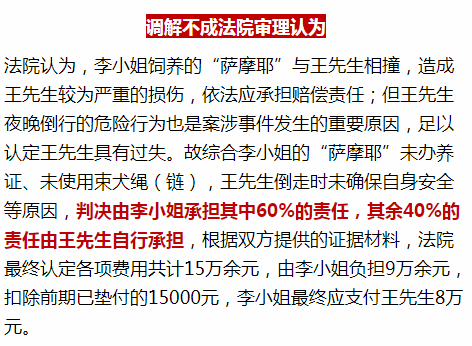 调解不成法院审理认为

法院认为，李小姐饲养的“萨摩耶”与王先生相撞，造成王先生较为严重的损伤，依法应承担赔偿责任；但王先生夜晚倒行的危险行为也是案涉事件发生的重要原因，足以认定王先生具有过失。故综合李小姐的“萨摩耶”未办养证、未使用束犬绳（链），王先生倒走时未确保自身安全等原因，判决由李小姐承担其中60%的责任，其余40%的责任由王先生自行承担，根据双方提供的证据材料，法院最终认定各项费用共计15万余元，由李小姐负担9万余元，扣除前期已垫付的15000元，李小姐最终应支付王先生8万元。